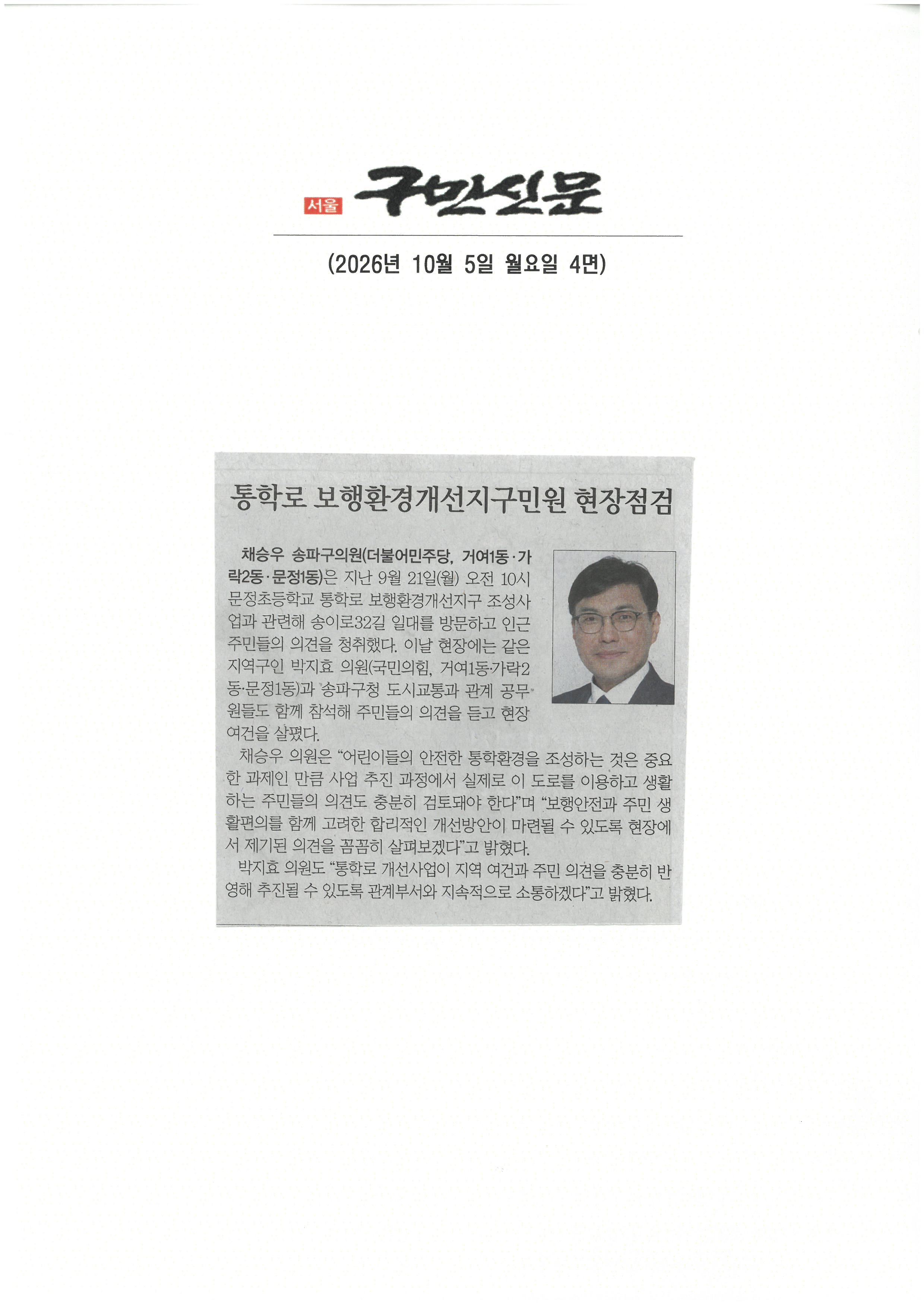 서울 구민신문

(2026년 10월 5일 월요일 4면)

통학로 보행환경개선지구민원 현장점검

채승우 송파구의원(더불어민주당, 거여1동·가락2동·문정1동)은 지난 9월 21일(월) 오전 10시 문정초등학교 통학로 보행환경개선지구 조성사업과 관련해 송이로32길 일대를 방문하고 인근 주민들의 의견을 청취했다. 이날 현장에는 같은 지역구인 박지효 의원(국민의힘, 거여1동·가락2동·문정1동)과 송파구청 도시교통과 관계 공무원들도 함께 참석해 주민들의 의견을 듣고 현장 여건을 살폈다.

채승우 의원은 "어린이들의 안전한 통학환경을 조성하는 것은 중요한 과제인 만큼 사업 추진 과정에서 실제로 이 도로를 이용하고 생활하는 주민들의 의견도 충분히 검토돼야 한다"며 "보행안전과 주민 생활편의를 함께 고려한 합리적인 개선방안이 마련될 수 있도록 현장에서 제기된 의견을 꼼꼼히 살펴보겠다"고 밝혔다.

박지효 의원도 "통학로 개선사업이 지역 여건과 주민 의견을 충분히 반영해 추진될 수 있도록 관계부서와 지속적으로 소통하겠다"고 밝혔다.